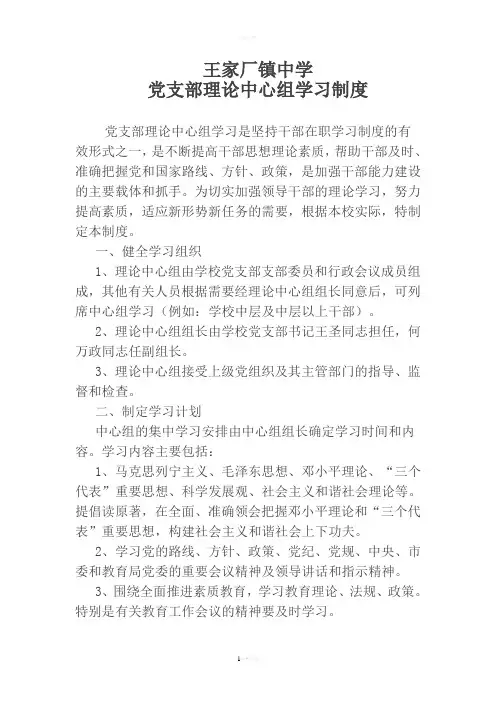 王家厂镇中学
党支部理论中心组学习制度

党支部理论中心组学习是坚持干部在职学习制度的有效形式之一，是不断提高干部思想理论素质，帮助干部及时、准确把握党和国家路线、方针、政策，是加强干部能力建设的主要载体和抓手。为切实加强领导干部的理论学习，努力提高素质，适应新形势新任务的需要，根据本校实际，特制定本制度。

一、健全学习组织

1、理论中心组由学校党支部支部委员和行政会议成员组成，其他有关人员根据需要经理论中心组组长同意后，可列席中心组学习（例如：学校中层及中层以上干部）。

2、理论中心组组长由学校党支部书记王圣同志担任，何万政同志任副组长。

3、理论中心组接受上级党组织及其主管部门的指导、监督和检查。

二、制定学习计划

中心组的集中学习安排由中心组组长确定学习时间和内容。学习内容主要包括：

1、马克思列宁主义、毛泽东思想、邓小平理论、“三个代表”重要思想、科学发展观、社会主义和谐社会理论等。提倡读原著，在全面、准确领会把握邓小平理论和“三个代表”重要思想，构建社会主义和谐社会上下功夫。

2、学习党的路线、方针、政策、党纪、党规、中央、市委和教育局党委的重要会议精神及领导讲话和指示精神。

3、围绕全面推进素质教育，学习教育理论、法规、政策。特别是有关教育工作会议的精神要及时学习。

1